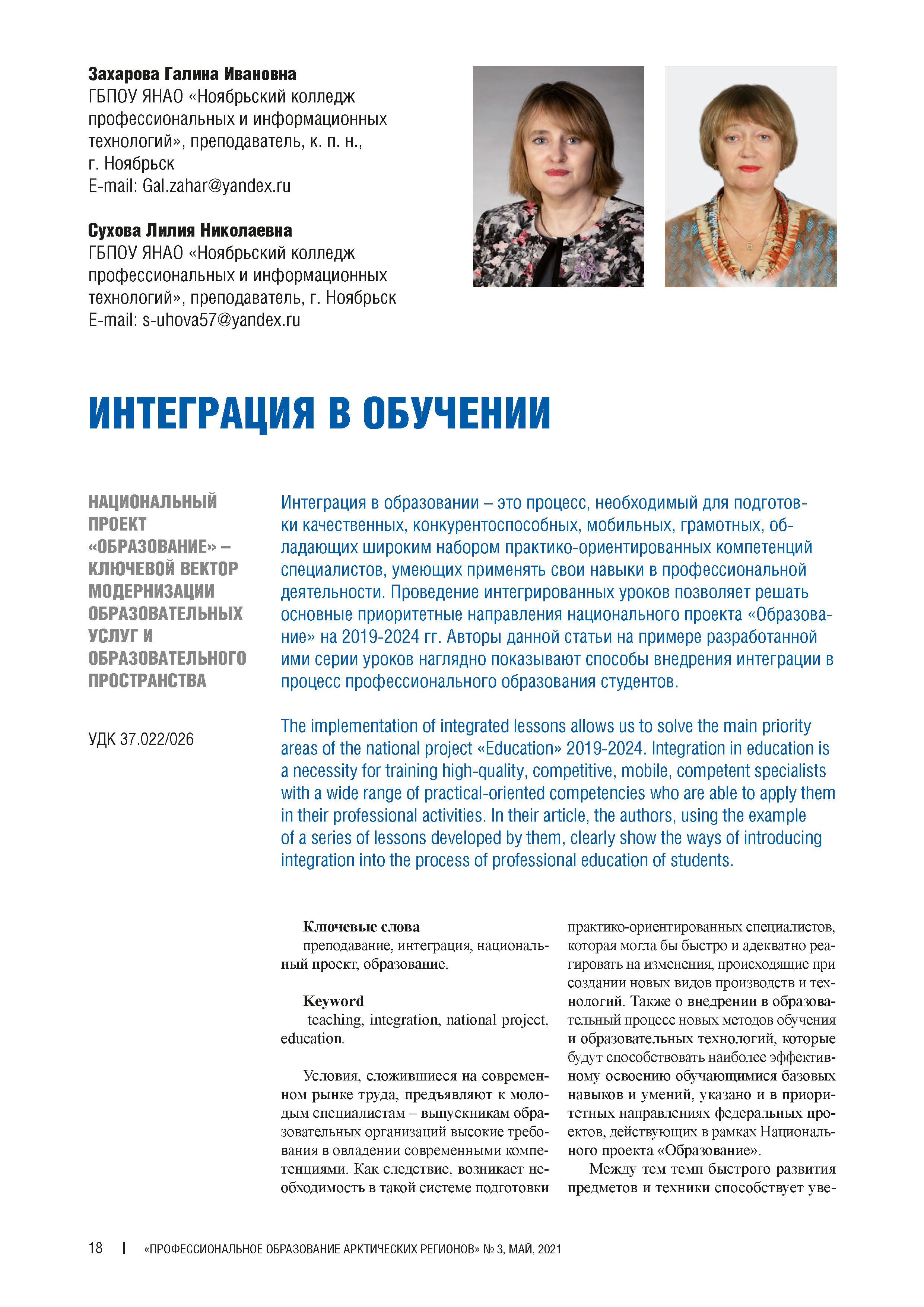 Захарова Галина Ивановна
ГБПОУ ЯНАО «Ноябрьский колледж профессиональных и информационных технологий», преподаватель, к. п. н., г. Ноябрьск
E-mail: Gal.zahar@yandex.ru

Сухова Лилия Николаевна
ГБПОУ ЯНАО «Ноябрьский колледж профессиональных и информационных технологий», преподаватель, г. Ноябрьск
E-mail: s-uhova57@yandex.ru

ИНТЕГРАЦИЯ В ОБУЧЕНИИ

НАЦИОНАЛЬНЫЙ ПРОЕКТ «ОБРАЗОВАНИЕ» – КЛЮЧЕВОЙ ВЕКТОР МОДЕРНИЗАЦИИ ОБРАЗОВАТЕЛЬНЫХ УСЛУГ И ОБРАЗОВАТЕЛЬНОГО ПРОСТРАНСТВА

УДК 37.022/026

Интеграция в образовании – это процесс, необходимый для подготовки качественных, конкурентоспособных, мобильных, грамотных, обладающих широким набором практико-ориентированных компетенций специалистов, умеющих применять свои навыки в профессиональной деятельности. Проведение интегрированных уроков позволяет решать основные приоритетные направления национального проекта «Образование» на 2019-2024 гг. Авторы данной статьи на примере разработанной ими серии уроков наглядно показывают способы внедрения интеграции в процесс профессионального образования студентов.

The implementation of integrated lessons allows us to solve the main priority areas of the national project «Education» 2019-2024. Integration in education is a necessity for training high-quality, competitive, mobile, competent specialists with a wide range of practical-oriented competencies who are able to apply them in their professional activities. In their article, the authors, using the example of a series of lessons developed by them, clearly show the ways of introducing integration into the process of professional education of students.

Ключевые слова
преподавание, интеграция, национальный проект, образование.

Keyword
teaching, integration, national project, education.

Условия, сложившиеся на современном рынке труда, предъявляют к молодым специалистам – выпускникам образовательных организаций высокие требования в овладении современными компетенциями. Как следствие, возникает необходимость в такой системе подготовки практико-ориентированных специалистов, которая могла бы быстро и адекватно реагировать на изменения, происходящие при создании новых видов производств и технологий. Также о внедрении в образовательный процесс новых методов обучения и образовательных технологий, которые будут способствовать наиболее эффективному освоению обучающимися базовых навыков и умений, указано и в приоритетных направлениях федеральных проектов, действующих в рамках Национального проекта «Образование».

Между тем темп быстрого развития предметов и техники способствует уве-

18 | «ПРОФЕССИОНАЛЬНОЕ ОБРАЗОВАНИЕ АРКТИЧЕСКИХ РЕГИОНОВ» № 3, МАЙ, 2021